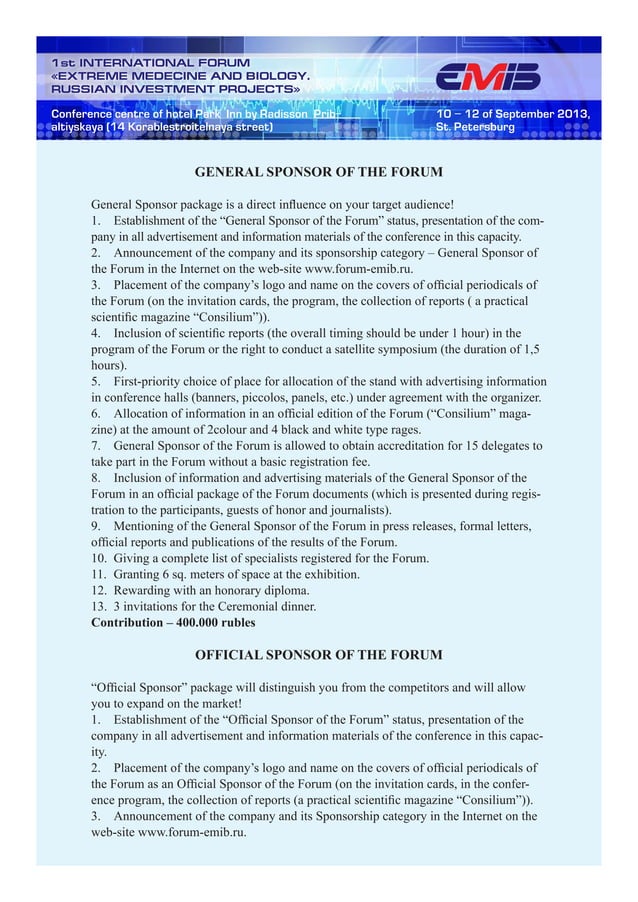 1st INTERNATIONAL FORUM «EXTREME MEDECINE AND BIOLOGY. RUSSIAN INVESTMENT PROJECTS»

EMIB

Conference centre of hotel Park Inn by Radisson Pribaltiyskaya (14 Korablestroitelnaya street)

10 – 12 of September 2013, St. Petersburg

GENERAL SPONSOR OF THE FORUM

General Sponsor package is a direct influence on your target audience!
1. Establishment of the “General Sponsor of the Forum” status, presentation of the company in all advertisement and information materials of the conference in this capacity.
2. Announcement of the company and its sponsorship category – General Sponsor of the Forum in the Internet on the web-site www.forum-emib.ru.
3. Placement of the company’s logo and name on the covers of official periodicals of the Forum (on the invitation cards, the program, the collection of reports ( a practical scientific magazine “Consilium”)).
4. Inclusion of scientific reports (the overall timing should be under 1 hour) in the program of the Forum or the right to conduct a satellite symposium (the duration of 1,5 hours).
5. First-priority choice of place for allocation of the stand with advertising information in conference halls (banners, piccolos, panels, etc.) under agreement with the organizer.
6. Allocation of information in an official edition of the Forum (“Consilium” magazine) at the amount of 2colour and 4 black and white type rages.
7. General Sponsor of the Forum is allowed to obtain accreditation for 15 delegates to take part in the Forum without a basic registration fee.
8. Inclusion of information and advertising materials of the General Sponsor of the Forum in an official package of the Forum documents (which is presented during registration to the participants, guests of honor and journalists).
9. Mentioning of the General Sponsor of the Forum in press releases, formal letters, official reports and publications of the results of the Forum.
10. Giving a complete list of specialists registered for the Forum.
11. Granting 6 sq. meters of space at the exhibition.
12. Rewarding with an honorary diploma.
13. 3 invitations for the Ceremonial dinner.
Contribution – 400.000 rubles

OFFICIAL SPONSOR OF THE FORUM

“Official Sponsor” package will distinguish you from the competitors and will allow you to expand on the market!
1. Establishment of the “Official Sponsor of the Forum” status, presentation of the company in all advertisement and information materials of the conference in this capacity.
2. Placement of the company’s logo and name on the covers of official periodicals of the Forum as an Official Sponsor of the Forum (on the invitation cards, in the conference program, the collection of reports (a practical scientific magazine “Consilium”)).
3. Announcement of the company and its Sponsorship category in the Internet on the web-site www.forum-emib.ru.